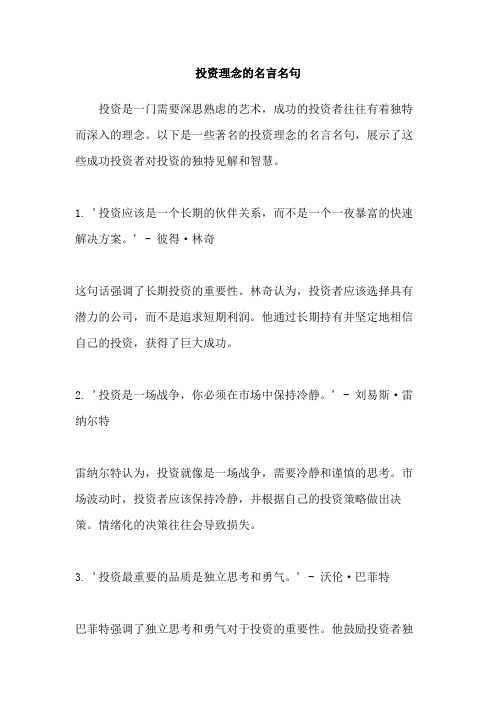 投资理念的名言名句

投资是一门需要深思熟虑的艺术，成功的投资者往往有着独特而深入的理念。以下是一些著名的投资理念的名言名句，展示了这些成功投资者对投资的独特见解和智慧。

1. '投资应该是一个长期的伙伴关系，而不是一个一夜暴富的快速解决方案。' - 彼得·林奇

这句话强调了长期投资的重要性。林奇认为，投资者应该选择具有潜力的公司，而不是追求短期利润。他通过长期持有并坚定地相信自己的投资，获得了巨大成功。

2. '投资是一场战争，你必须在市场中保持冷静。' - 刘易斯·雷纳尔特

雷纳尔特认为，投资就像是一场战争，需要冷静和谨慎的思考。市场波动时，投资者应该保持冷静，并根据自己的投资策略做出决策。情绪化的决策往往会导致损失。

3. '投资最重要的品质是独立思考和勇气。' - 沃伦·巴菲特

巴菲特强调了独立思考和勇气对于投资的重要性。他鼓励投资者独